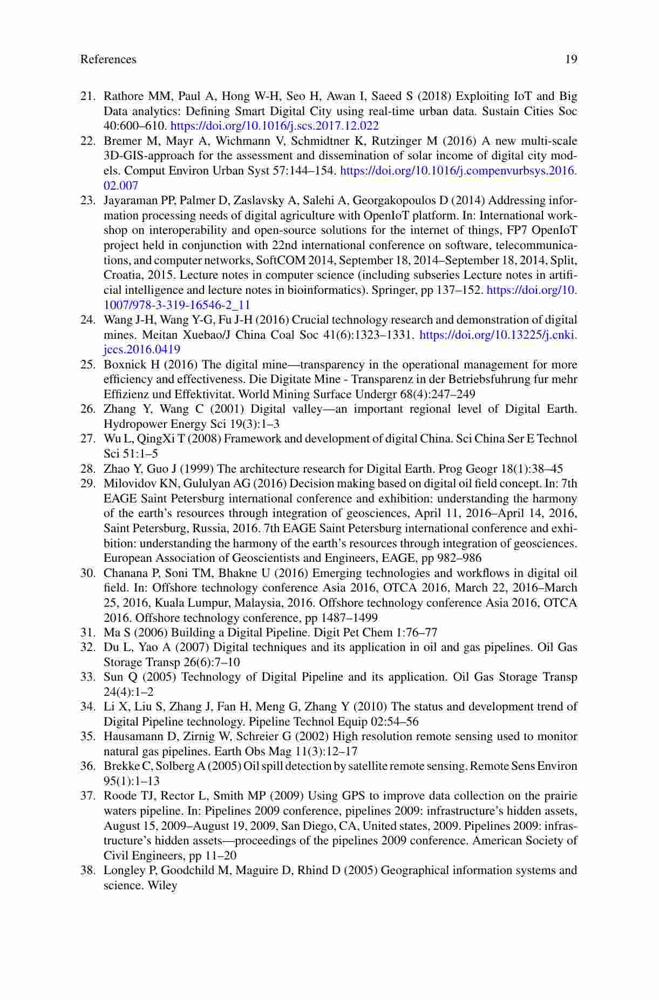 References 19

21. Rathore MM, Paul A, Hong W-H, Seo H, Awan I, Saeed S (2018) Exploiting IoT and Big Data analytics: Defining Smart Digital City using real-time urban data. Sustain Cities Soc 40:600–610. https://doi.org/10.1016/j.scs.2017.12.022
22. Bremer M, Mayr A, Wichmann V, Schmidtner K, Rutzinger M (2016) A new multi-scale 3D-GIS-approach for the assessment and dissemination of solar income of digital city models. Comput Environ Urban Syst 57:144–154. https://doi.org/10.1016/j.compenvurbsys.2016.02.007
23. Jayaraman PP, Palmer D, Zaslavsky A, Salehi A, Georgakopoulos D (2014) Addressing information processing needs of digital agriculture with OpenIoT platform. In: International workshop on interoperability and open-source solutions for the internet of things, FP7 OpenIoT project held in conjunction with 22nd international conference on software, telecommunications, and computer networks, SoftCOM 2014, September 18, 2014–September 18, 2014, Split, Croatia, 2015. Lecture notes in computer science (including subseries Lecture notes in artificial intelligence and lecture notes in bioinformatics). Springer, pp 137–152. https://doi.org/10.1007/978-3-319-16546-2_11
24. Wang J-H, Wang Y-G, Fu J-H (2016) Crucial technology research and demonstration of digital mines. Meitan Xuebao/J China Coal Soc 41(6):1323–1331. https://doi.org/10.13225/j.cnki.jccs.2016.0419
25. Boxnick H (2016) The digital mine—transparency in the operational management for more efficiency and effectiveness. Die Digitate Mine - Transparenz in der Betriebsfuhrung fur mehr Effizienz und Effektivitat. World Mining Surface Undergr 68(4):247–249
26. Zhang Y, Wang C (2001) Digital valley—an important regional level of Digital Earth. Hydropower Energy Sci 19(3):1–3
27. Wu L, QingXi T (2008) Framework and development of digital China. Sci China Ser E Technol Sci 51:1–5
28. Zhao Y, Guo J (1999) The architecture research for Digital Earth. Prog Geogr 18(1):38–45
29. Milovidov KN, Gululyan AG (2016) Decision making based on digital oil field concept. In: 7th EAGE Saint Petersburg international conference and exhibition: understanding the harmony of the earth's resources through integration of geosciences, April 11, 2016–April 14, 2016, Saint Petersburg, Russia, 2016. 7th EAGE Saint Petersburg international conference and exhibition: understanding the harmony of the earth's resources through integration of geosciences. European Association of Geoscientists and Engineers, EAGE, pp 982–986
30. Chanana P, Soni TM, Bhakne U (2016) Emerging technologies and workflows in digital oil field. In: Offshore technology conference Asia 2016, OTCA 2016, March 22, 2016–March 25, 2016, Kuala Lumpur, Malaysia, 2016. Offshore technology conference Asia 2016, OTCA 2016. Offshore technology conference, pp 1487–1499
31. Ma S (2006) Building a Digital Pipeline. Digit Pet Chem 1:76–77
32. Du L, Yao A (2007) Digital techniques and its application in oil and gas pipelines. Oil Gas Storage Transp 26(6):7–10
33. Sun Q (2005) Technology of Digital Pipeline and its application. Oil Gas Storage Transp 24(4):1–2
34. Li X, Liu S, Zhang J, Fan H, Meng G, Zhang Y (2010) The status and development trend of Digital Pipeline technology. Pipeline Technol Equip 02:54–56
35. Hausamann D, Zirnig W, Schreier G (2002) High resolution remote sensing used to monitor natural gas pipelines. Earth Obs Mag 11(3):12–17
36. Brekke C, Solberg A (2005) Oil spill detection by satellite remote sensing. Remote Sens Environ 95(1):1–13
37. Roode TJ, Rector L, Smith MP (2009) Using GPS to improve data collection on the prairie waters pipeline. In: Pipelines 2009 conference, pipelines 2009: infrastructure's hidden assets, August 15, 2009–August 19, 2009, San Diego, CA, United states, 2009. Pipelines 2009: infrastructure's hidden assets—proceedings of the pipelines 2009 conference. American Society of Civil Engineers, pp 11–20
38. Longley P, Goodchild M, Maguire D, Rhind D (2005) Geographical information systems and science. Wiley